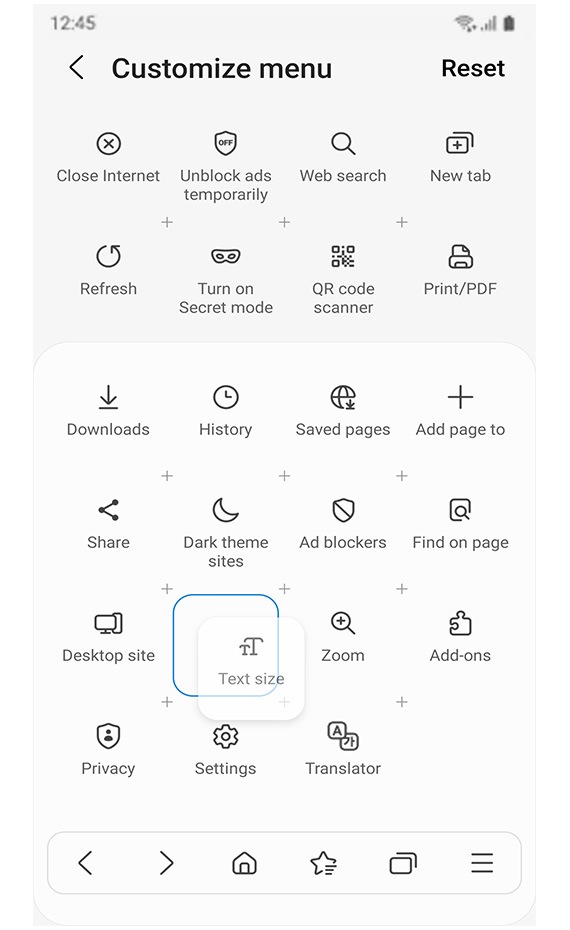 12:45

Customize menu

Reset

Close Internet

Unblock ads temporarily

Web search

New tab

Refresh

Turn on Secret mode

QR code scanner

Print/PDF

Downloads

History

Saved pages

Add page to

Share

Dark theme sites

Ad blockers

Find on page

Desktop site

Text size

Zoom

Add-ons

Privacy

Settings

Translator